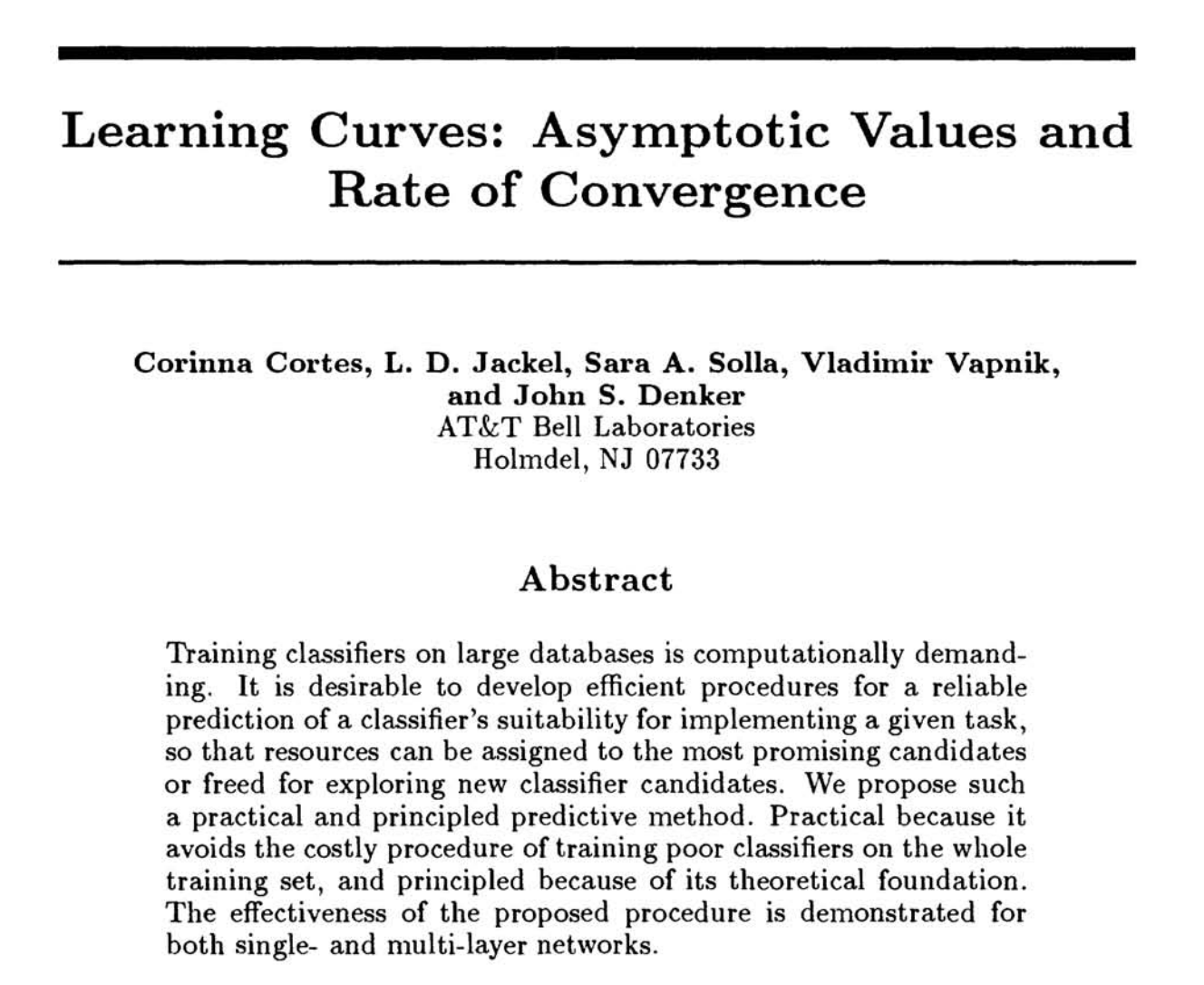 Learning Curves: Asymptotic Values and Rate of Convergence

Corinna Cortes, L. D. Jackel, Sara A. Solla, Vladimir Vapnik, and John S. Denker
AT&T Bell Laboratories
Holmdel, NJ 07733

Abstract

Training classifiers on large databases is computationally demanding. It is desirable to develop efficient procedures for a reliable prediction of a classifier's suitability for implementing a given task, so that resources can be assigned to the most promising candidates or freed for exploring new classifier candidates. We propose such a practical and principled predictive method. Practical because it avoids the costly procedure of training poor classifiers on the whole training set, and principled because of its theoretical foundation. The effectiveness of the proposed procedure is demonstrated for both single- and multi-layer networks.